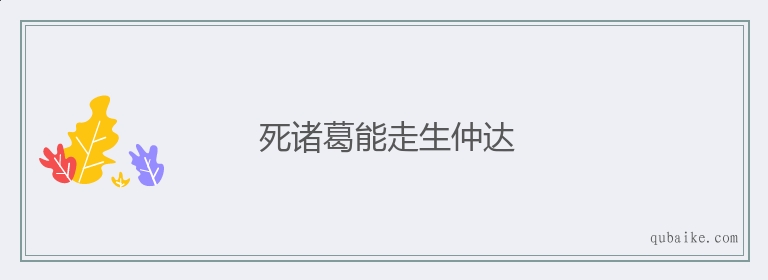 死诸葛能走生仲达

qubaike.com